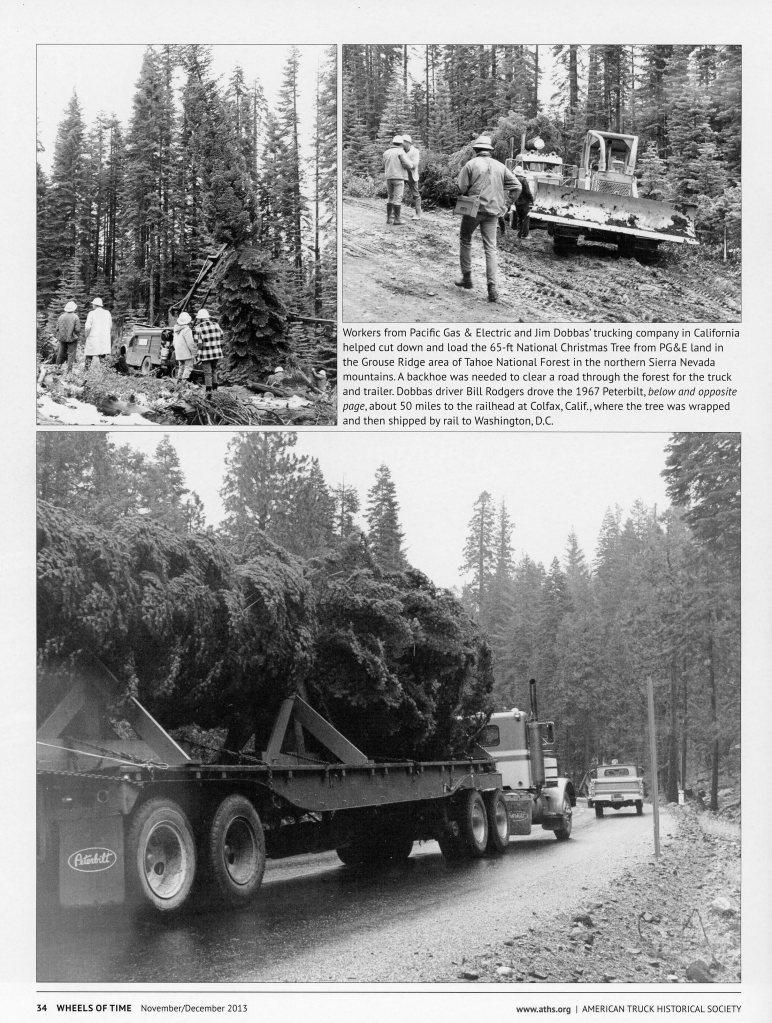 Workers from Pacific Gas & Electric and Jim Dobbas' trucking company in California helped cut down and load the 65-ft National Christmas Tree from PG&E land in the Grouse Ridge area of Tahoe National Forest in the northern Sierra Nevada mountains. A backhoe was needed to clear a road through the forest for the truck and trailer. Dobbas driver Bill Rodgers drove the 1967 Peterbilt, below and opposite page, about 50 miles to the railhead at Colfax, Calif., where the tree was wrapped and then shipped by rail to Washington, D.C.

Peterbilt

34 WHEELS OF TIME November/December 2013

www.aths.org | AMERICAN TRUCK HISTORICAL SOCIETY